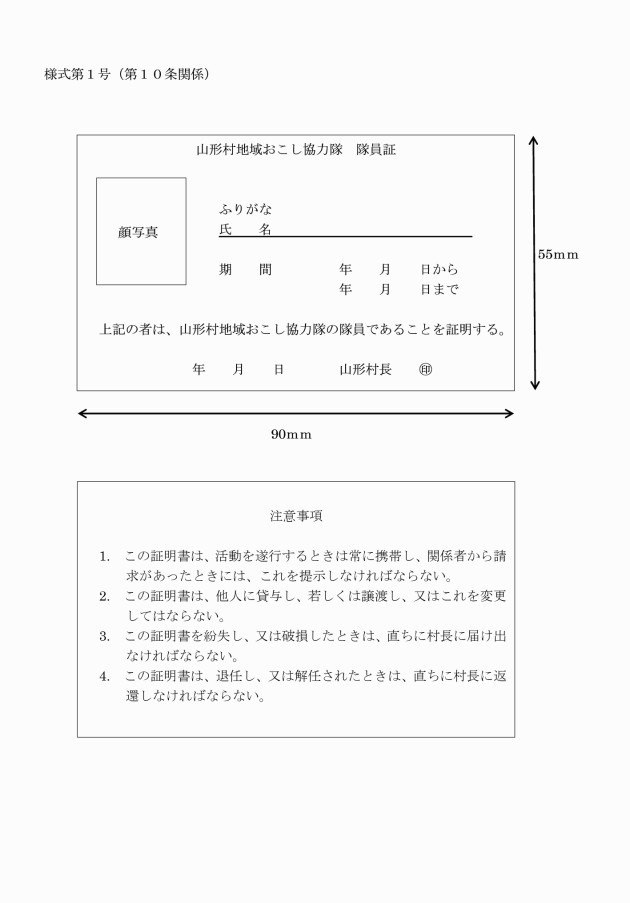 様式第１号（第１０条関係）

山形村地域おこし協力隊　隊員証

顔写真

ふりがな
氏　　名

期　　間　　　　年　　月　　日から
　　　　　　　　年　　月　　日まで

上記の者は、山形村地域おこし協力隊の隊員であることを証明する。

年　　月　　日　　　　山形村長　　㊞

55mm

90mm

注意事項

1. この証明書は、活動を遂行するときは常に携帯し、関係者から請求があったときには、これを提示しなければならない。
2. この証明書は、他人に貸与し、若しくは譲渡し、又はこれを変更してはならない。
3. この証明書を紛失し、又は破損したときは、直ちに村長に届け出なければならない。
4. この証明書は、退任し、又は解任されたときは、直ちに村長に返還しなければならない。